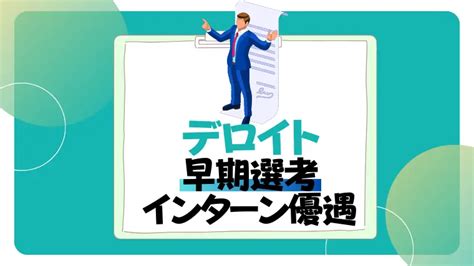 デロイト
早期選考
インターン優遇